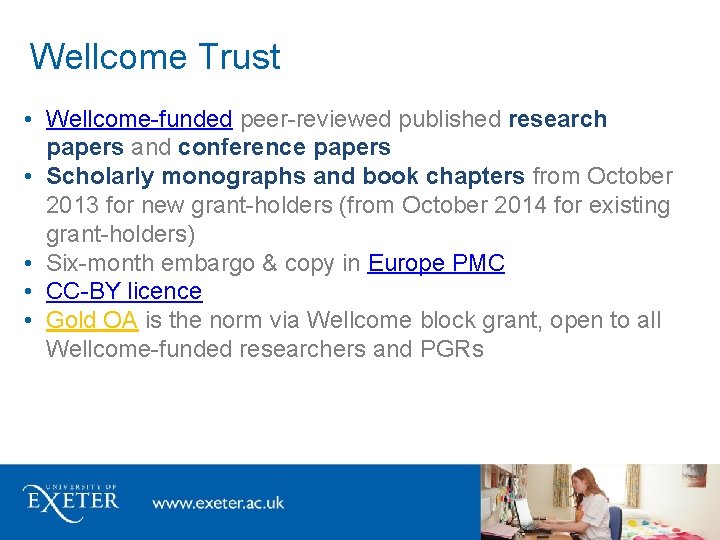 Wellcome Trust

• Wellcome-funded peer-reviewed published research papers and conference papers
• Scholarly monographs and book chapters from October 2013 for new grant-holders (from October 2014 for existing grant-holders)
• Six-month embargo & copy in Europe PMC
• CC-BY licence
• Gold OA is the norm via Wellcome block grant, open to all Wellcome-funded researchers and PGRs

UNIVERSITY OF EXETER

www.exeter.ac.uk